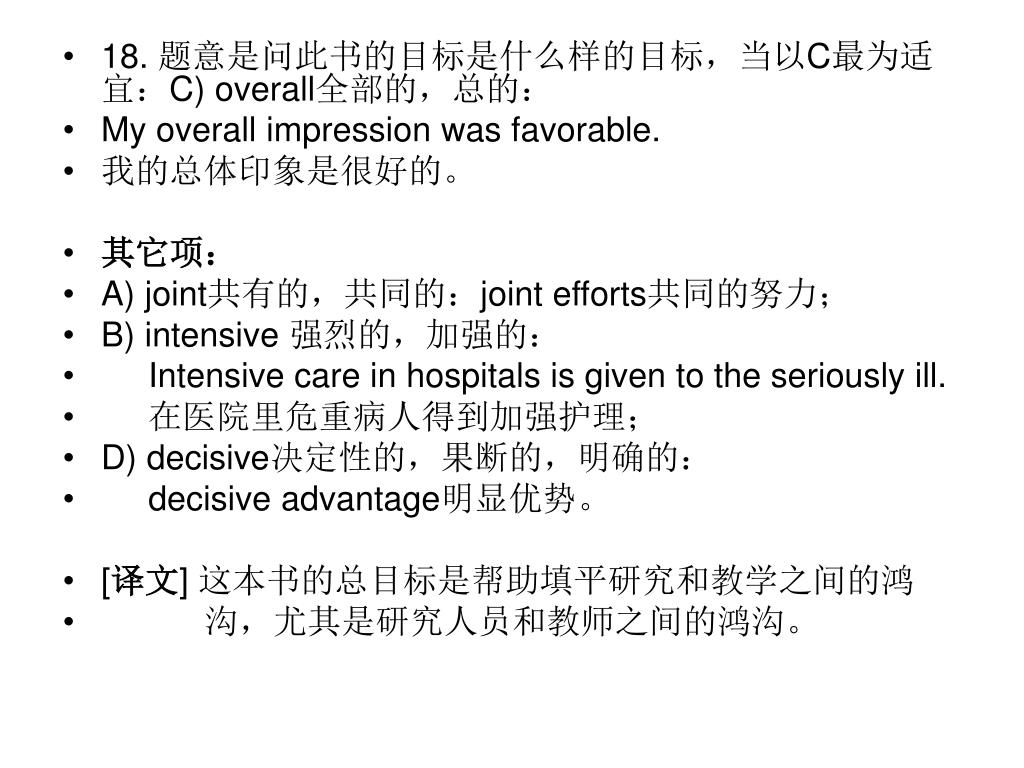 • 18. 题意是问此书的目标是什么样的目标，当以C最为适宜：C) overall全部的，总的：
• My overall impression was favorable.
• 我的总体印象是很好的。

• 其它项：
• A) joint共有的，共同的：joint efforts共同的努力；
• B) intensive 强烈的，加强的：
• Intensive care in hospitals is given to the seriously ill.
• 在医院里危重病人得到加强护理；
• D) decisive决定性的，果断的，明确的：
• decisive advantage明显优势。

• [译文] 这本书的总目标是帮助填平研究和教学之间的鸿
• 沟，尤其是研究人员和教师之间的鸿沟。